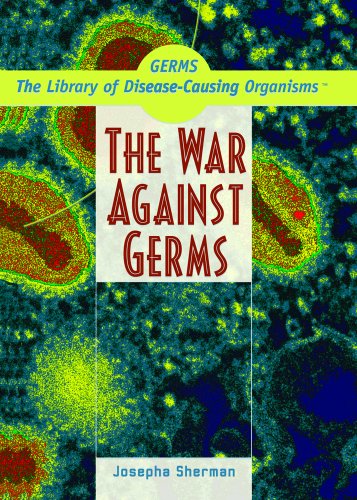 GERMS
The Library of Disease-Causing Organisms™

THE WAR AGAINST GERMS

Josepha Sherman